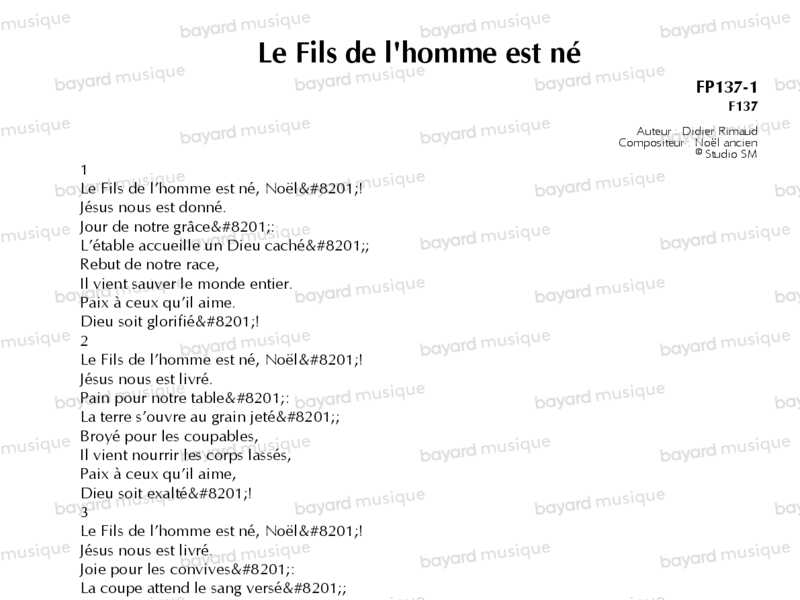 Le Fils de l'homme est né

FP137-1
F137

Auteur : Didier Rimaud
Compositeur : Noël ancien
© Studio SM

1
Le Fils de l'homme est né, Noël&#8201;!
Jésus nous est donné.
Jour de notre grâce&#8201;:
L'étable accueille un Dieu caché&#8201;;
Rebut de notre race,
Il vient sauver le monde entier.
Paix à ceux qu'il aime.
Dieu soit glorifié&#8201;!
2
Le Fils de l'homme est né, Noël&#8201;!
Jésus nous est livré.
Pain pour notre table&#8201;:
La terre s'ouvre au grain jeté&#8201;;
Broyé pour les coupables,
Il vient nourrir les corps lassés,
Paix à ceux qu'il aime,
Dieu soit exalté&#8201;!
3
Le Fils de l'homme est né, Noël&#8201;!
Jésus nous est livré.
Joie pour les convives&#8201;:
La coupe attend le sang versé&#8201;;

bayard musique